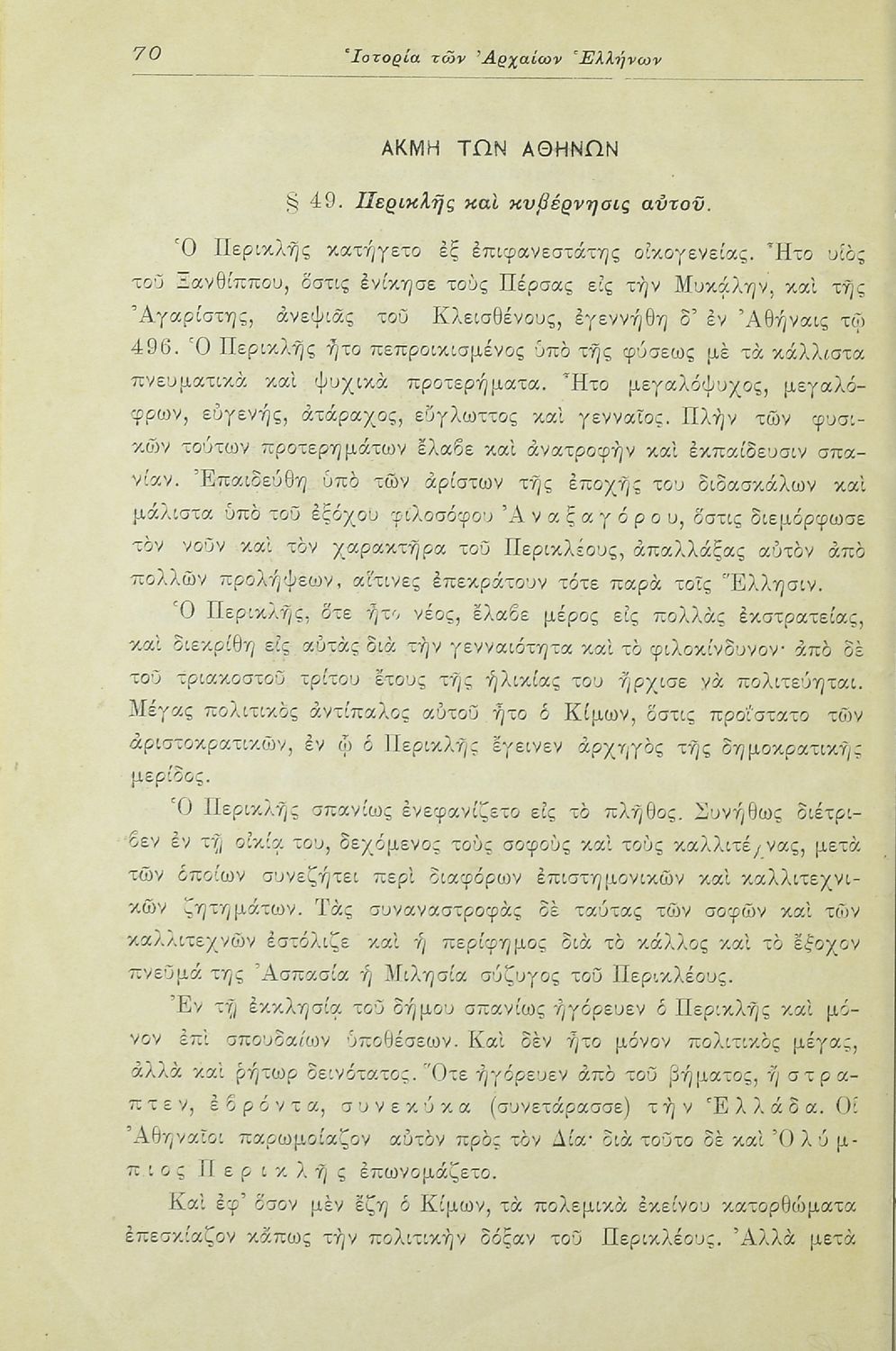 70 Ἱστορία τῶν Ἀρχαίων Ἑλλήνων

ΑΚΜΗ ΤΩΝ ΑΘΗΝΩΝ

§ 49. Περικλῆς καὶ κυβέρνησις αὐτοῦ.

Ὁ Περικλῆς κατήγετο ἐξ ἐπιφανεστάτης οἰκογενείας. Ἦτο υἱὸς τοῦ Ξανθίππου, ὅστις ἐνίκησε τοὺς Πέρσας εἰς τὴν Μυκάλην, καὶ τῆς Ἀγαρίστης, ἀνεψιᾶς τοῦ Κλεισθένους, ἐγεννήθη δ' ἐν Ἀθήναις τῷ 496. Ὁ Περικλῆς ἦτο πεπροικισμένος ὑπὸ τῆς φύσεως μὲ τὰ κάλλιστα πνευματικὰ καὶ ψυχικὰ προτερήματα. Ἦτο μεγαλόψυχος, μεγαλόφρων, εὐγενής, ἀτάραχος, εὔγλωττος καὶ γενναῖος. Πλὴν τῶν φυσικῶν τούτων προτερημάτων ἔλαβε καὶ ἀνατροφὴν καὶ ἐκπαίδευσιν σπανίαν. Ἐπαιδεύθη ὑπὸ τῶν ἀρίστων τῆς ἐποχῆς του διδασκάλων καὶ μάλιστα ὑπὸ τοῦ ἐξόχου φιλοσόφου Ἀναξαγόρου, ὅστις διεμόρφωσε τὸν νοῦν καὶ τὸν χαρακτῆρα τοῦ Περικλέους, ἀπαλλάξας αὐτὸν ἀπὸ πολλῶν προλήψεων, αἵτινες ἐπεκράτουν τότε παρὰ τοῖς Ἕλλησιν.

Ὁ Περικλῆς, ὅτε ἦτο νέος, ἔλαβε μέρος εἰς πολλὰς ἐκστρατείας, καὶ διεκρίθη εἰς αὐτὰς διὰ τὴν γενναιότητα καὶ τὸ φιλοκίνδυνον· ἀπὸ δὲ τοῦ τριακοστοῦ τρίτου ἔτους τῆς ἡλικίας του ἤρχισε νὰ πολιτεύηται. Μέγας πολιτικὸς ἀντίπαλος αὐτοῦ ἦτο ὁ Κίμων, ὅστις προΐστατο τῶν ἀριστοκρατικῶν, ἐν ᾧ ὁ Περικλῆς ἔγεινεν ἀρχηγὸς τῆς δημοκρατικῆς μερίδος.

Ὁ Περικλῆς σπανίως ἐνεφανίζετο εἰς τὸ πλῆθος. Συνήθως διέτριβεν ἐν τῇ οἰκίᾳ του, δεχόμενος τοὺς σοφοὺς καὶ τοὺς καλλιτέχνας, μετὰ τῶν ὁποίων συνεζήτει περὶ διαφόρων ἐπιστημονικῶν καὶ καλλιτεχνικῶν ζητημάτων. Τὰς συναναστροφὰς δὲ ταύτας τῶν σοφῶν καὶ τῶν καλλιτεχνῶν ἐστόλιζε καὶ ἡ περίφημος διὰ τὸ κάλλος καὶ τὸ ἔξοχον πνεῦμά της Ἀσπασία ἡ Μιλησία σύζυγος τοῦ Περικλέους.

Ἐν τῇ ἐκκλησίᾳ τοῦ δήμου σπανίως ἠγόρευεν ὁ Περικλῆς καὶ μόνον ἐπὶ σπουδαίων ὑποθέσεων. Καὶ δὲν ἦτο μόνον πολιτικὸς μέγας, ἀλλὰ καὶ ῥήτωρ δεινότατος. Ὅτε ἠγόρευεν ἀπὸ τοῦ βήματος, ἤστραπτεν, ἐβρόντα, συνεκύκα (συνετάρασσε) τὴν Ἑλλάδα. Οἱ Ἀθηναῖοι παρωμοίαζον αὐτὸν πρὸς τὸν Δία· διὰ τοῦτο δὲ καὶ Ὀλύμπιος Περικλῆς ἐπωνομάζετο.

Καὶ ἐφ' ὅσον μὲν ἔζη ὁ Κίμων, τὰ πολεμικὰ ἐκείνου κατορθώματα ἐπεσκίαζον κάπως τὴν πολιτικὴν δόξαν τοῦ Περικλέους. Ἀλλὰ μετὰ